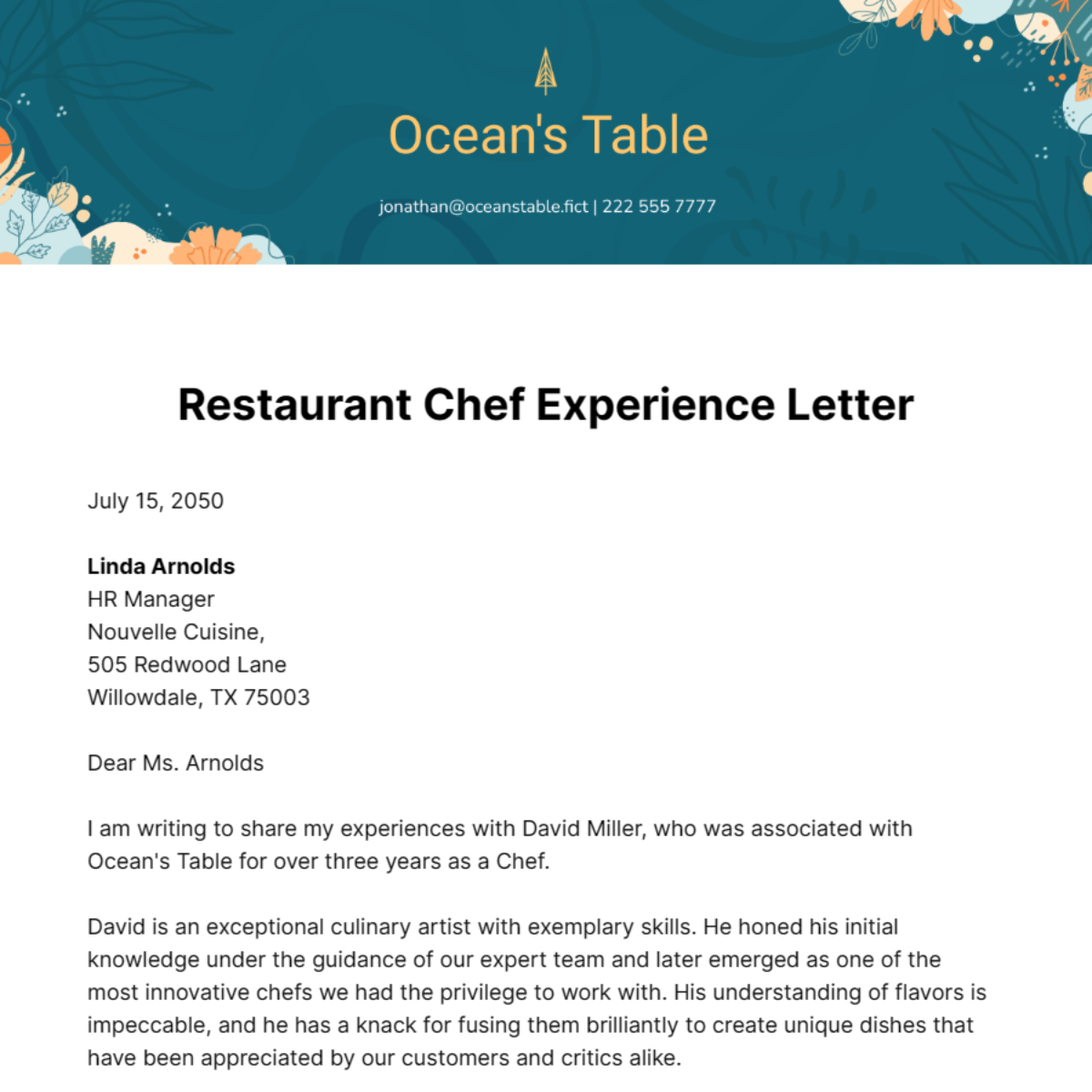 Ocean's Table

jonathan@oceanstable.fict | 222 555 7777

Restaurant Chef Experience Letter

July 15, 2050

Linda Arnolds
HR Manager
Nouvelle Cuisine,
505 Redwood Lane
Willowdale, TX 75003

Dear Ms. Arnolds

I am writing to share my experiences with David Miller, who was associated with Ocean's Table for over three years as a Chef.

David is an exceptional culinary artist with exemplary skills. He honed his initial knowledge under the guidance of our expert team and later emerged as one of the most innovative chefs we had the privilege to work with. His understanding of flavors is impeccable, and he has a knack for fusing them brilliantly to create unique dishes that have been appreciated by our customers and critics alike.